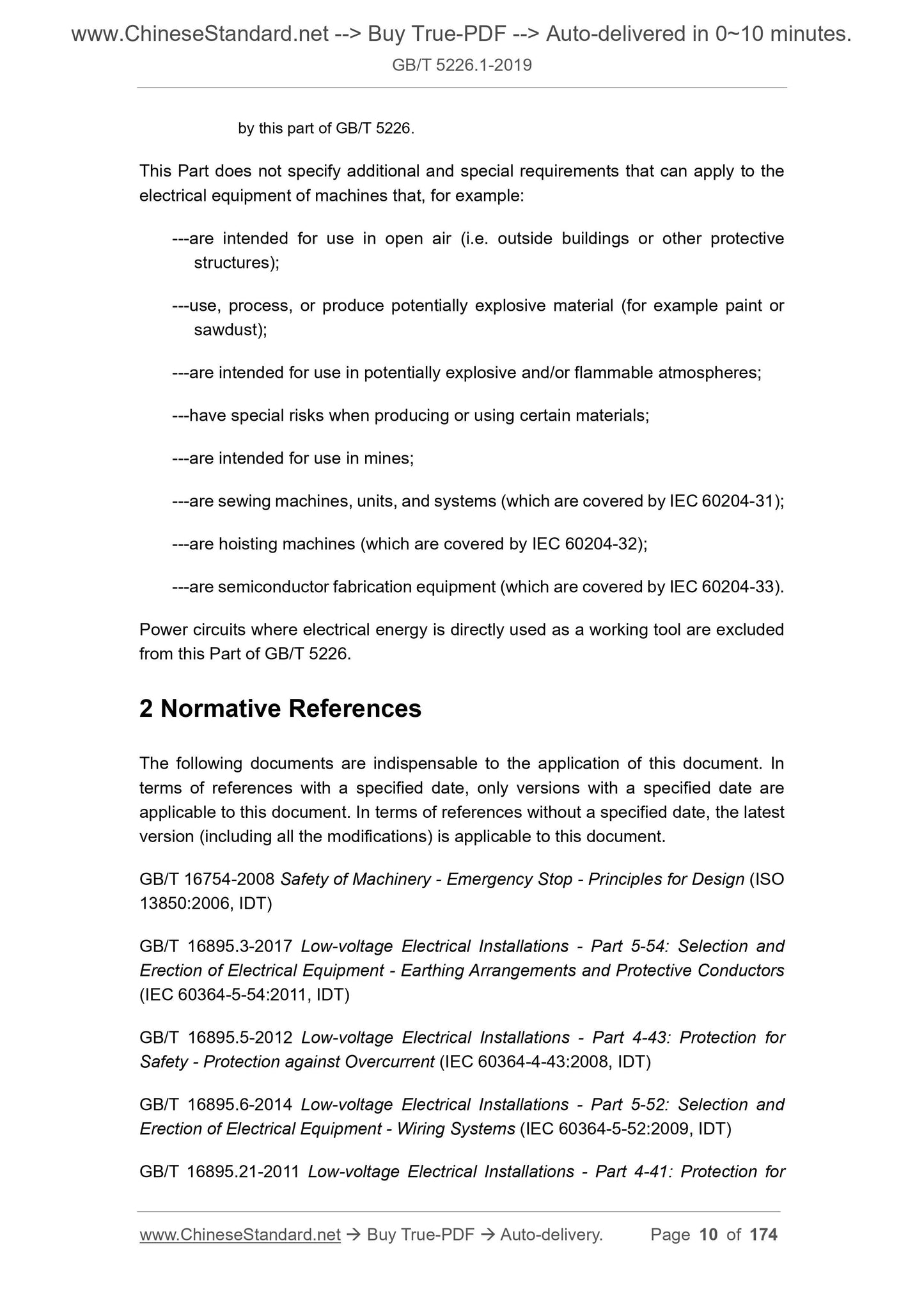 www.ChineseStandard.net --> Buy True-PDF --> Auto-delivered in 0~10 minutes.
GB/T 5226.1-2019

by this part of GB/T 5226.

This Part does not specify additional and special requirements that can apply to the electrical equipment of machines that, for example:

---are intended for use in open air (i.e. outside buildings or other protective structures);

---use, process, or produce potentially explosive material (for example paint or sawdust);

---are intended for use in potentially explosive and/or flammable atmospheres;

---have special risks when producing or using certain materials;

---are intended for use in mines;

---are sewing machines, units, and systems (which are covered by IEC 60204-31);

---are hoisting machines (which are covered by IEC 60204-32);

---are semiconductor fabrication equipment (which are covered by IEC 60204-33).

Power circuits where electrical energy is directly used as a working tool are excluded from this Part of GB/T 5226.

2 Normative References

The following documents are indispensable to the application of this document. In terms of references with a specified date, only versions with a specified date are applicable to this document. In terms of references without a specified date, the latest version (including all the modifications) is applicable to this document.

GB/T 16754-2008 Safety of Machinery - Emergency Stop - Principles for Design (ISO 13850:2006, IDT)

GB/T 16895.3-2017 Low-voltage Electrical Installations - Part 5-54: Selection and Erection of Electrical Equipment - Earthing Arrangements and Protective Conductors (IEC 60364-5-54:2011, IDT)

GB/T 16895.5-2012 Low-voltage Electrical Installations - Part 4-43: Protection for Safety - Protection against Overcurrent (IEC 60364-4-43:2008, IDT)

GB/T 16895.6-2014 Low-voltage Electrical Installations - Part 5-52: Selection and Erection of Electrical Equipment - Wiring Systems (IEC 60364-5-52:2009, IDT)

GB/T 16895.21-2011 Low-voltage Electrical Installations - Part 4-41: Protection for

www.ChineseStandard.net → Buy True-PDF → Auto-delivery. Page 10 of 174